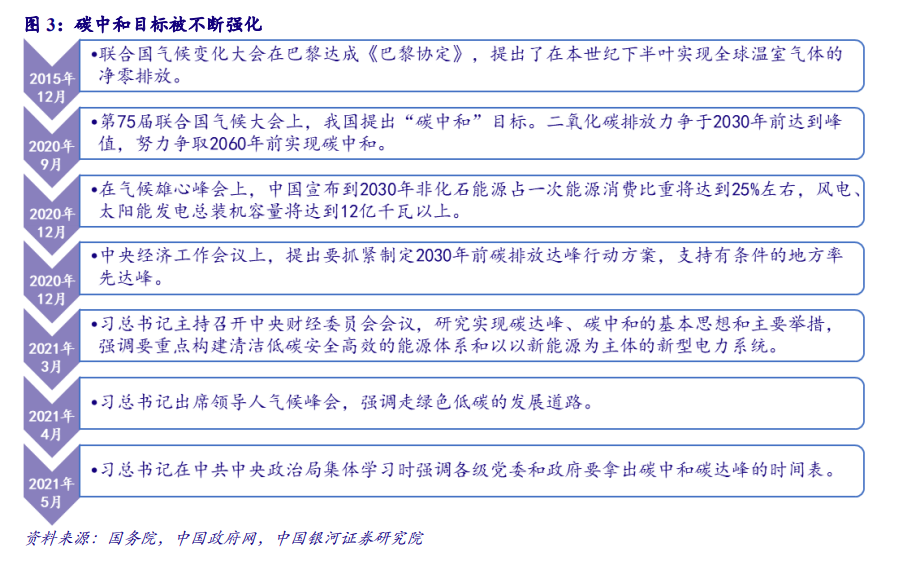 图 3：碳中和目标被不断强化

2015年12月

•联合国气候变化大会在巴黎达成《巴黎协定》，提出了在本世纪下半叶实现全球温室气体的净零排放。

2020年9月

•第75届联合国气候大会上，我国提出“碳中和”目标。二氧化碳排放力争于2030年前达到峰值，努力争取2060年前实现碳中和。

2020年12月

•在气候雄心峰会上，中国宣布到2030年非化石能源占一次能源消费比重将达到25%左右，风电、太阳能发电总装机容量将达到12亿千瓦以上。

2020年12月

•中央经济工作会议上，提出要抓紧制定2030年前碳排放达峰行动方案，支持有条件的地方率先达峰。

2021年3月

•习总书记主持召开中央财经委员会会议，研究实现碳达峰、碳中和的基本思想和主要举措，强调要重点构建清洁低碳安全高效的能源体系和以以新能源为主体的新型电力系统。

2021年4月

•习总书记出席领导人气候峰会，强调走绿色低碳的发展道路。

2021年5月

•习总书记在中共中央政治局集体学习时强调各级党委和政府要拿出碳中和碳达峰的时间表。

资料来源：国务院，中国政府网，中国银河证券研究院